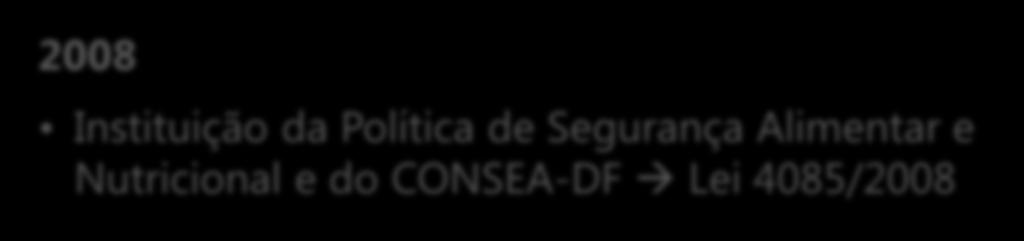 2008

• Instituição da Política de Segurança Alimentar e Nutricional e do CONSEA-DF → Lei 4085/2008